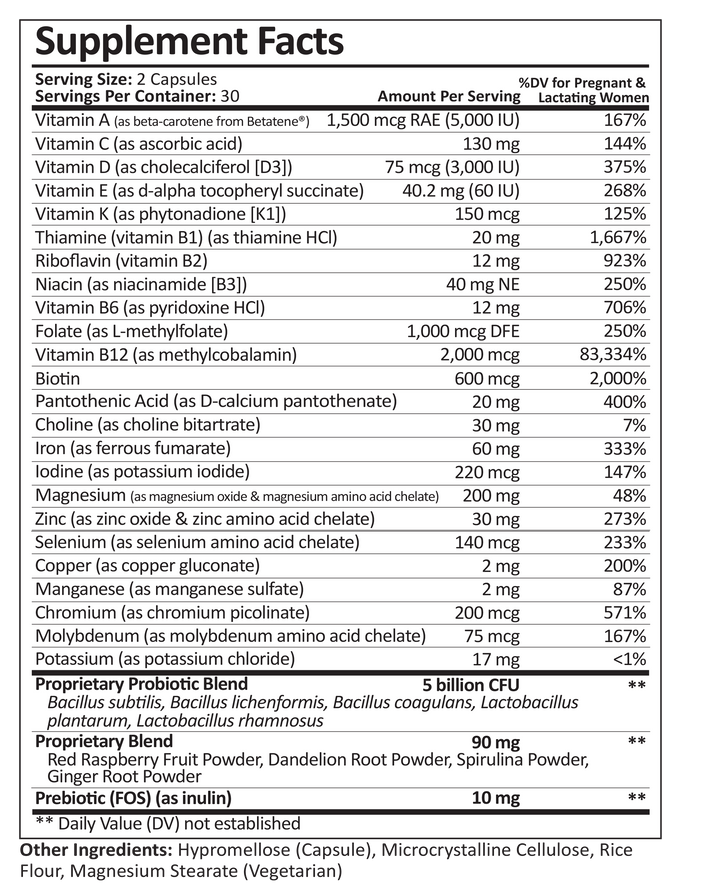 Supplement Facts

Serving Size: 2 Capsules
Servings Per Container: 30

| | Amount Per Serving | %DV for Pregnant & Lactating Women |
|---|---|---|
| Vitamin A (as beta-carotene from Betatene®) | 1,500 mcg RAE (5,000 IU) | 167% |
| Vitamin C (as ascorbic acid) | 130 mg | 144% |
| Vitamin D (as cholecalciferol [D3]) | 75 mcg (3,000 IU) | 375% |
| Vitamin E (as d-alpha tocopheryl succinate) | 40.2 mg (60 IU) | 268% |
| Vitamin K (as phytonadione [K1]) | 150 mcg | 125% |
| Thiamine (vitamin B1) (as thiamine HCl) | 20 mg | 1,667% |
| Riboflavin (vitamin B2) | 12 mg | 923% |
| Niacin (as niacinamide [B3]) | 40 mg NE | 250% |
| Vitamin B6 (as pyridoxine HCl) | 12 mg | 706% |
| Folate (as L-methylfolate) | 1,000 mcg DFE | 250% |
| Vitamin B12 (as methylcobalamin) | 2,000 mcg | 83,334% |
| Biotin | 600 mcg | 2,000% |
| Pantothenic Acid (as D-calcium pantothenate) | 20 mg | 400% |
| Choline (as choline bitartrate) | 30 mg | 7% |
| Iron (as ferrous fumarate) | 60 mg | 333% |
| Iodine (as potassium iodide) | 220 mcg | 147% |
| Magnesium (as magnesium oxide & magnesium amino acid chelate) | 200 mg | 48% |
| Zinc (as zinc oxide & zinc amino acid chelate) | 30 mg | 273% |
| Selenium (as selenium amino acid chelate) | 140 mcg | 233% |
| Copper (as copper gluconate) | 2 mg | 200% |
| Manganese (as manganese sulfate) | 2 mg | 87% |
| Chromium (as chromium picolinate) | 200 mcg | 571% |
| Molybdenum (as molybdenum amino acid chelate) | 75 mcg | 167% |
| Potassium (as potassium chloride) | 17 mg | <1% |
| Proprietary Probiotic Blend Bacillus subtilis, Bacillus lichenformis, Bacillus coagulans, Lactobacillus plantarum, Lactobacillus rhamnosus | 5 billion CFU | ** |
| Proprietary Blend Red Raspberry Fruit Powder, Dandelion Root Powder, Spirulina Powder, Ginger Root Powder | 90 mg | ** |
| Prebiotic (FOS) (as inulin) | 10 mg | ** |

** Daily Value (DV) not established

Other Ingredients: Hypromellose (Capsule), Microcrystalline Cellulose, Rice Flour, Magnesium Stearate (Vegetarian)